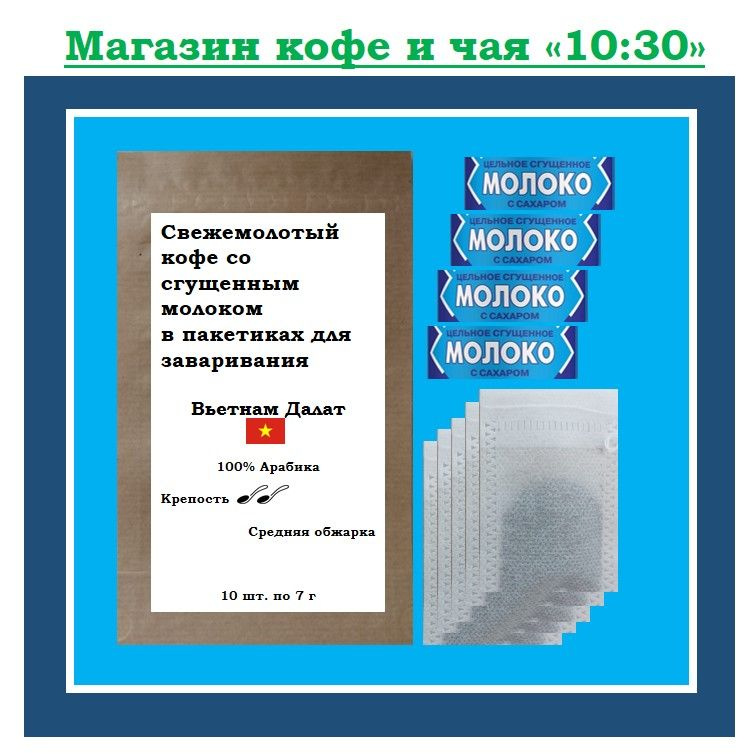 Магазин кофе и чая «10:30»

Свежемолотый кофе со сгущенным молоком в пакетиках для заваривания

Вьетнам Далат

100% Арабика

Крепость

Средняя обжарка

10 шт. по 7 г

ЦЕЛЬНОЕ СГУЩЕННОЕ
МОЛОКО
С САХАРОМ

ЦЕЛЬНОЕ СГУЩЕННОЕ
МОЛОКО
С САХАРОМ

ЦЕЛЬНОЕ СГУЩЕННОЕ
МОЛОКО
С САХАРОМ

ЦЕЛЬНОЕ СГУЩЕННОЕ
МОЛОКО
С САХАРОМ